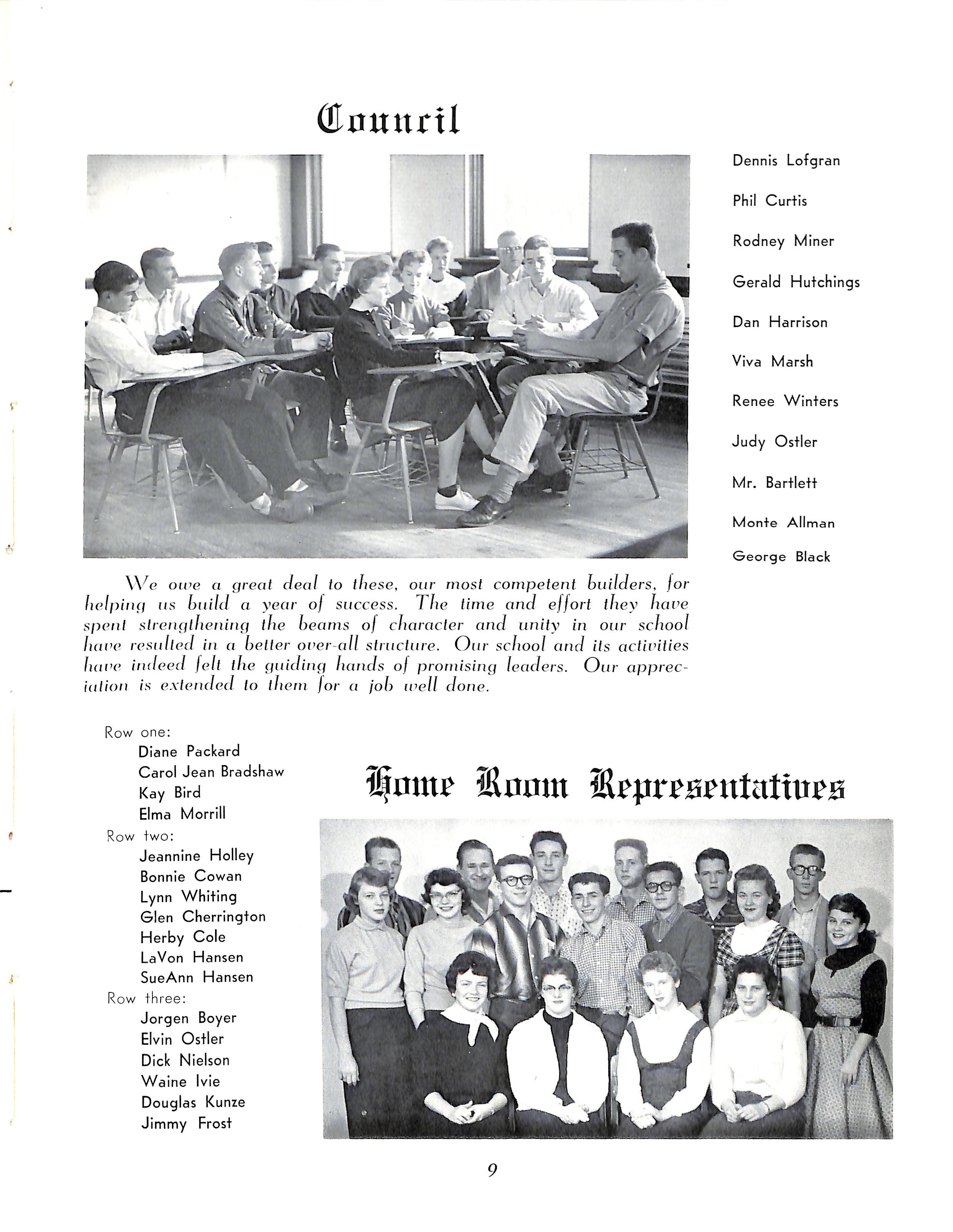 Council

Dennis Lofgran

Phil Curtis

Rodney Miner

Gerald Hutchings

Dan Harrison

Viva Marsh

Renee Winters

Judy Ostler

Mr. Bartlett

Monte Allman

George Black

We owe a great deal to these, our most competent builders, for helping us build a year of success. The time and effort they have spent strengthening the beams of character and unity in our school have resulted in a better over-all structure. Our school and its activities have indeed felt the guiding hands of promising leaders. Our appreciation is extended to them for a job well done.

Row one:
Diane Packard
Carol Jean Bradshaw
Kay Bird
Elma Morrill
Row two:
Jeannine Holley
Bonnie Cowan
Lynn Whiting
Glen Cherrington
Herby Cole
LaVon Hansen
SueAnn Hansen
Row three:
Jorgen Boyer
Elvin Ostler
Dick Nielson
Waine Ivie
Douglas Kunze
Jimmy Frost

Home Room Representatives

9